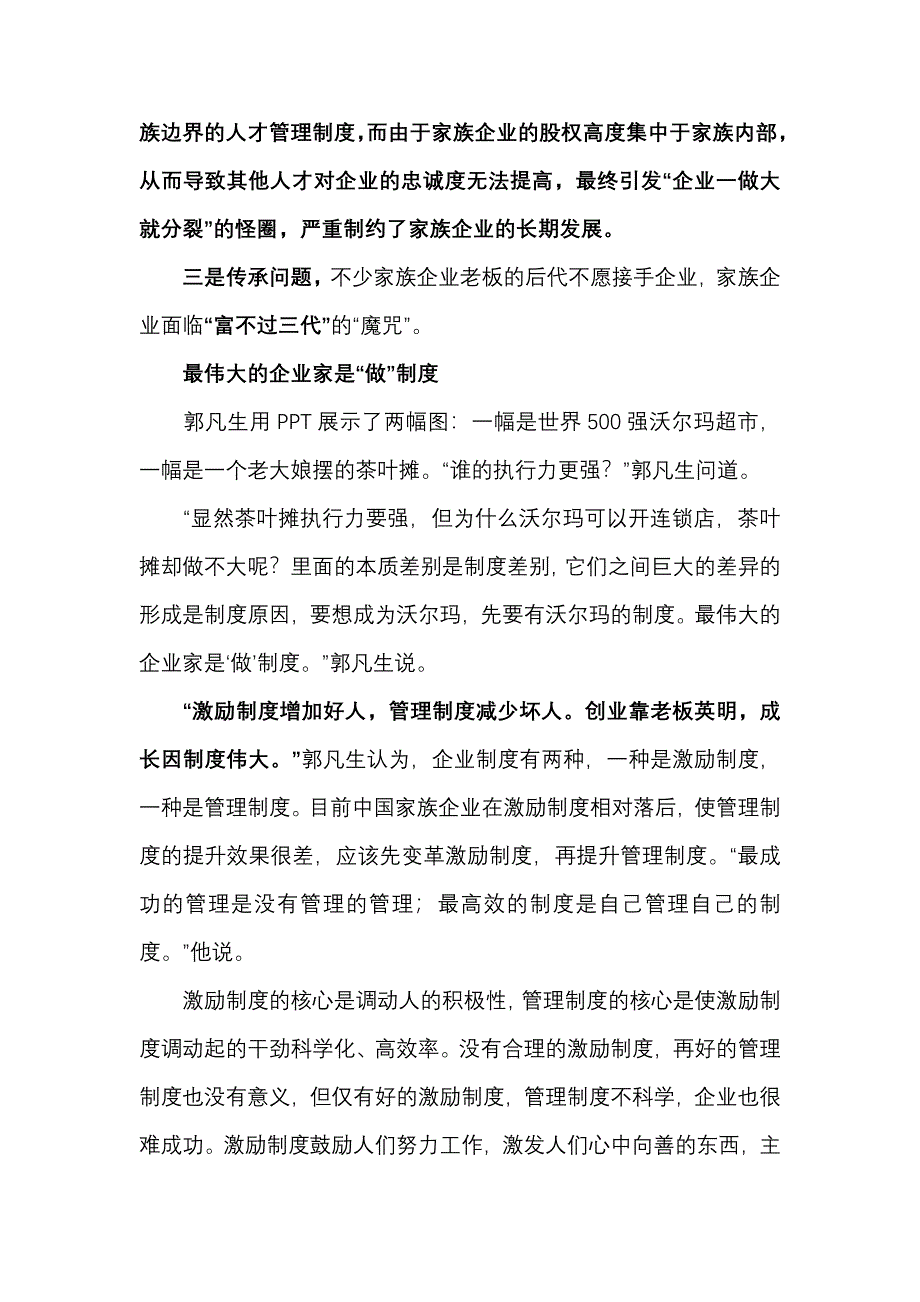 族边界的人才管理制度，而由于家族企业的股权高度集中于家族内部，从而导致其他人才对企业的忠诚度无法提高，最终引发“企业一做大就分裂”的怪圈，严重制约了家族企业的长期发展。

三是传承问题，不少家族企业老板的后代不愿接手企业，家族企业面临“富不过三代”的“魔咒”。

最伟大的企业家是“做”制度

郭凡生用 PPT 展示了两幅图：一幅是世界 500 强沃尔玛超市，一幅是一个老大娘摆的茶叶摊。“谁的执行力更强？”郭凡生问道。

“显然茶叶摊执行力要强，但为什么沃尔玛可以开连锁店，茶叶摊却做不大呢？里面的本质差别是制度差别，它们之间巨大的差异的形成是制度原因，要想成为沃尔玛，先要有沃尔玛的制度。最伟大的企业家是‘做’制度。”郭凡生说。

“激励制度增加好人，管理制度减少坏人。创业靠老板英明，成长因制度伟大。”郭凡生认为，企业制度有两种，一种是激励制度，一种是管理制度。目前中国家族企业在激励制度相对落后，使管理制度的提升效果很差，应该先变革激励制度，再提升管理制度。“最成功的管理是没有管理的管理；最高效的制度是自己管理自己的制度。”他说。

激励制度的核心是调动人的积极性，管理制度的核心是使激励制度调动起的干劲科学化、高效率。没有合理的激励制度，再好的管理制度也没有意义，但仅有好的激励制度，管理制度不科学，企业也很难成功。激励制度鼓励人们努力工作，激发人们心中向善的东西，主